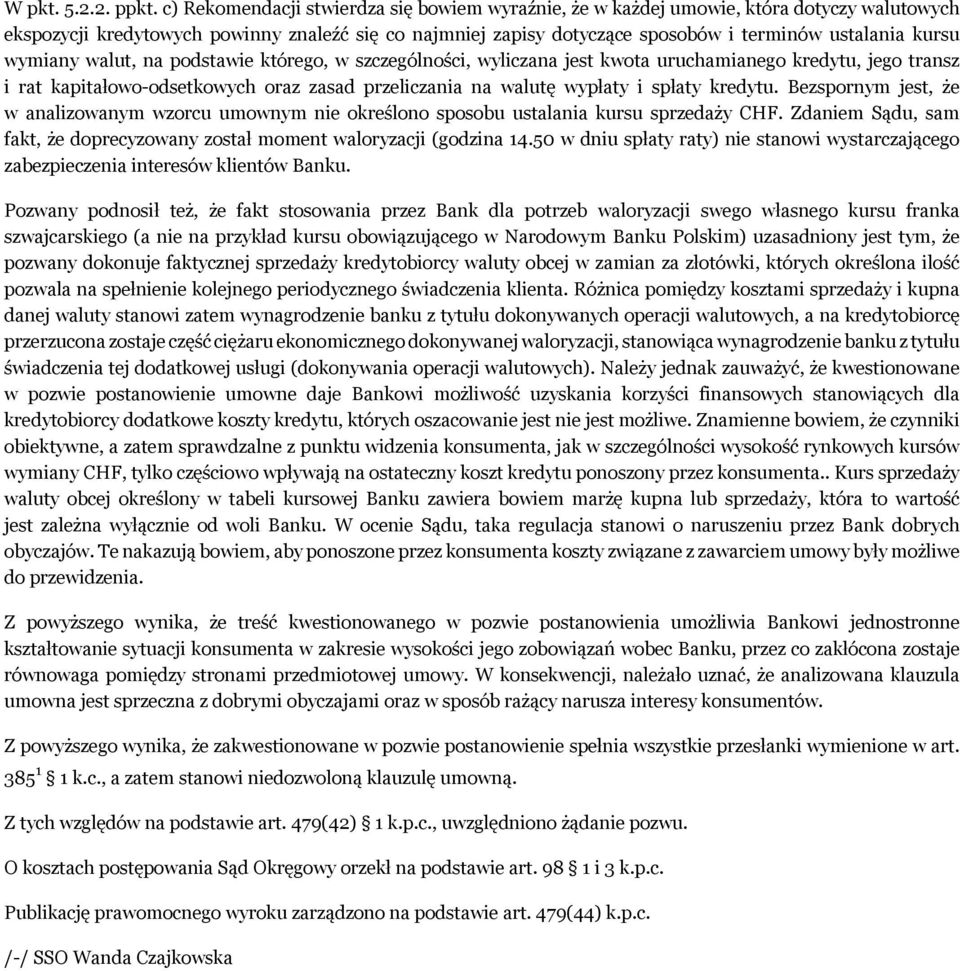 W pkt. 5.2.2. ppkt. c) Rekomendacji stwierdza się bowiem wyraźnie, że w każdej umowie, która dotyczy walutowych ekspozycji kredytowych powinny znaleźć się co najmniej zapisy dotyczące sposobów i terminów ustalania kursu wymiany walut, na podstawie którego, w szczególności, wyliczana jest kwota uruchamianego kredytu, jego transz i rat kapitałowo-odsetkowych oraz zasad przeliczania na walutę wypłaty i spłaty kredytu. Bezspornym jest, że w analizowanym wzorcu umownym nie określono sposobu ustalania kursu sprzedaży CHF. Zdaniem Sądu, sam fakt, że doprecyzowany został moment waloryzacji (godzina 14.50 w dniu spłaty raty) nie stanowi wystarczającego zabezpieczenia interesów klientów Banku.

Pozwany podnosił też, że fakt stosowania przez Bank dla potrzeb waloryzacji swego własnego kursu franka szwajcarskiego (a nie na przykład kursu obowiązującego w Narodowym Banku Polskim) uzasadniony jest tym, że pozwany dokonuje faktycznej sprzedaży kredytobiorcy waluty obcej w zamian za złotówki, których określona ilość pozwala na spełnienie kolejnego periodycznego świadczenia klienta. Różnica pomiędzy kosztami sprzedaży i kupna danej waluty stanowi zatem wynagrodzenie banku z tytułu dokonywanych operacji walutowych, a na kredytobiorcę przerzucona zostaje część ciężaru ekonomicznego dokonywanej waloryzacji, stanowiąca wynagrodzenie banku z tytułu świadczenia tej dodatkowej usługi (dokonywania operacji walutowych). Należy jednak zauważyć, że kwestionowane w pozwie postanowienie umowne daje Bankowi możliwość uzyskania korzyści finansowych stanowiących dla kredytobiorcy dodatkowe koszty kredytu, których oszacowanie jest nie jest możliwe. Znamienne bowiem, że czynniki obiektywne, a zatem sprawdzalne z punktu widzenia konsumenta, jak w szczególności wysokość rynkowych kursów wymiany CHF, tylko częściowo wpływają na ostateczny koszt kredytu ponoszony przez konsumenta.. Kurs sprzedaży waluty obcej określony w tabeli kursowej Banku zawiera bowiem marżę kupna lub sprzedaży, która to wartość jest zależna wyłącznie od woli Banku. W ocenie Sądu, taka regulacja stanowi o naruszeniu przez Bank dobrych obyczajów. Te nakazują bowiem, aby ponoszone przez konsumenta koszty związane z zawarciem umowy były możliwe do przewidzenia.

Z powyższego wynika, że treść kwestionowanego w pozwie postanowienia umożliwia Bankowi jednostronne kształtowanie sytuacji konsumenta w zakresie wysokości jego zobowiązań wobec Banku, przez co zakłócona zostaje równowaga pomiędzy stronami przedmiotowej umowy. W konsekwencji, należało uznać, że analizowana klauzula umowna jest sprzeczna z dobrymi obyczajami oraz w sposób rażący narusza interesy konsumentów.

Z powyższego wynika, że zakwestionowane w pozwie postanowienie spełnia wszystkie przesłanki wymienione w art. $385^1$ § 1 k.c., a zatem stanowi niedozwoloną klauzulę umowną.

Z tych względów na podstawie art. 479(42) § 1 k.p.c., uwzględniono żądanie pozwu.

O kosztach postępowania Sąd Okręgowy orzekł na podstawie art. 98 § 1 i 3 k.p.c.

Publikację prawomocnego wyroku zarządzono na podstawie art. 479(44) k.p.c.

/-/ SSO Wanda Czajkowska